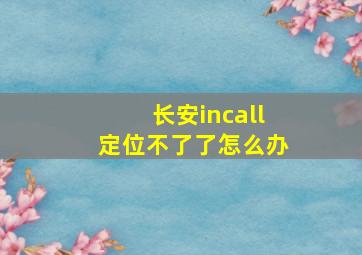 长安incall
定位不了了怎么办